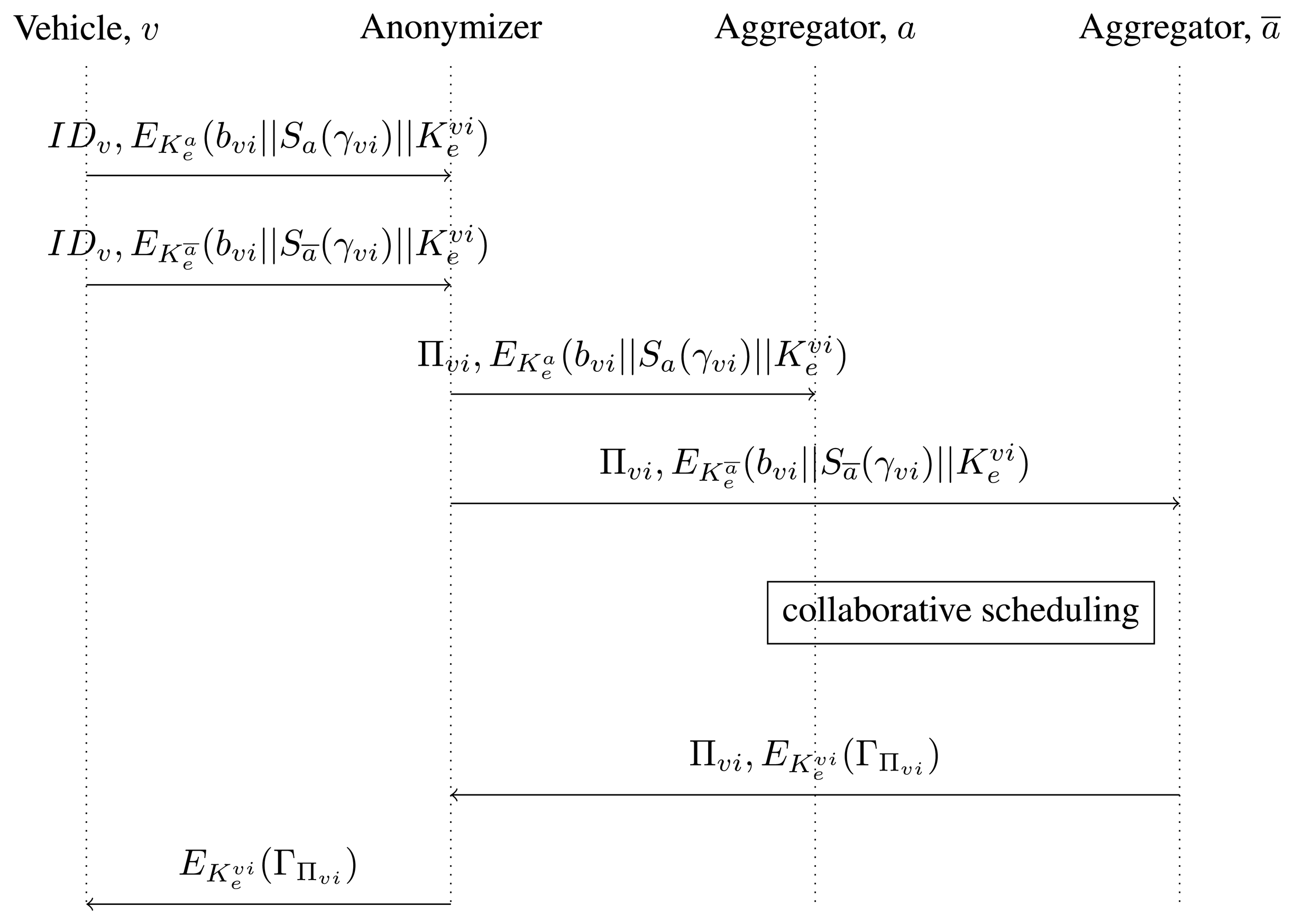 Vehicle, $v$ Anonymizer Aggregator, $a$ Aggregator, $\overline{a}$

$ID_v, E_{K_e^a}(b_{vi}||S_a(\gamma_{vi})||K_e^{vi})$

$ID_v, E_{K_e^{\overline{a}}}(b_{vi}||S_{\overline{a}}(\gamma_{vi})||K_e^{vi})$

$\Pi_{vi}, E_{K_e^a}(b_{vi}||S_a(\gamma_{vi})||K_e^{vi})$

$\Pi_{vi}, E_{K_e^{\overline{a}}}(b_{vi}||S_{\overline{a}}(\gamma_{vi})||K_e^{vi})$

collaborative scheduling

$\Pi_{vi}, E_{K_e^{vi}}(\Gamma_{\Pi_{vi}})$

$E_{K_e^{vi}}(\Gamma_{\Pi_{vi}})$